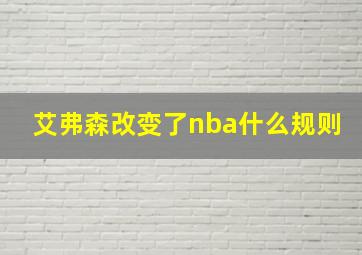 艾弗森改变了nba什么规则